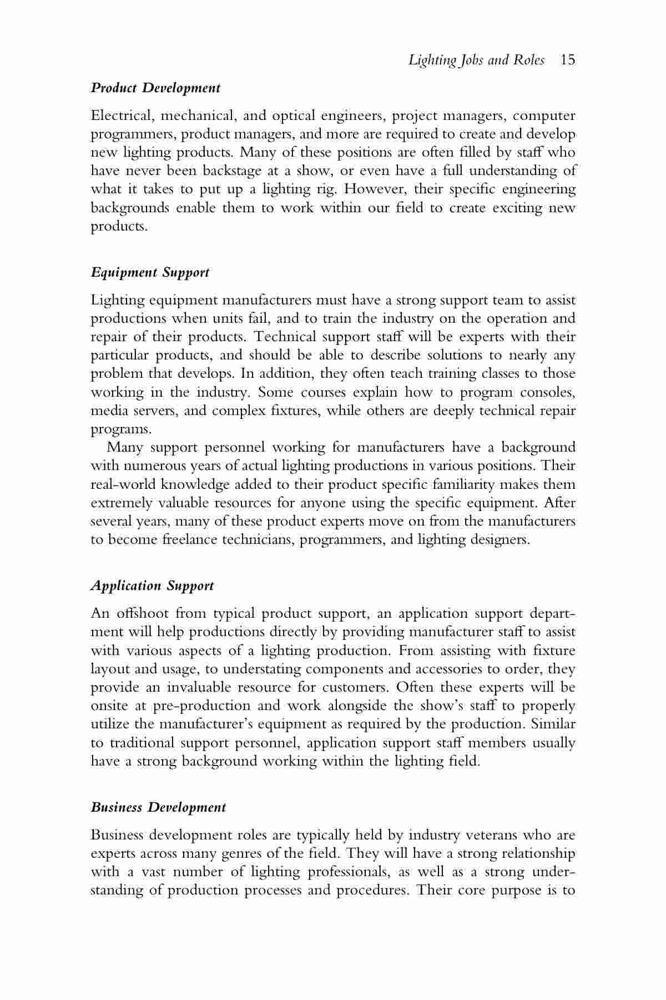 Lighting Jobs and Roles 15

Product Development

Electrical, mechanical, and optical engineers, project managers, computer programmers, product managers, and more are required to create and develop new lighting products. Many of these positions are often filled by staff who have never been backstage at a show, or even have a full understanding of what it takes to put up a lighting rig. However, their specific engineering backgrounds enable them to work within our field to create exciting new products.

Equipment Support

Lighting equipment manufacturers must have a strong support team to assist productions when units fail, and to train the industry on the operation and repair of their products. Technical support staff will be experts with their particular products, and should be able to describe solutions to nearly any problem that develops. In addition, they often teach training classes to those working in the industry. Some courses explain how to program consoles, media servers, and complex fixtures, while others are deeply technical repair programs.

Many support personnel working for manufacturers have a background with numerous years of actual lighting productions in various positions. Their real-world knowledge added to their product specific familiarity makes them extremely valuable resources for anyone using the specific equipment. After several years, many of these product experts move on from the manufacturers to become freelance technicians, programmers, and lighting designers.

Application Support

An offshoot from typical product support, an application support department will help productions directly by providing manufacturer staff to assist with various aspects of a lighting production. From assisting with fixture layout and usage, to understating components and accessories to order, they provide an invaluable resource for customers. Often these experts will be onsite at pre-production and work alongside the show's staff to properly utilize the manufacturer's equipment as required by the production. Similar to traditional support personnel, application support staff members usually have a strong background working within the lighting field.

Business Development

Business development roles are typically held by industry veterans who are experts across many genres of the field. They will have a strong relationship with a vast number of lighting professionals, as well as a strong understanding of production processes and procedures. Their core purpose is to